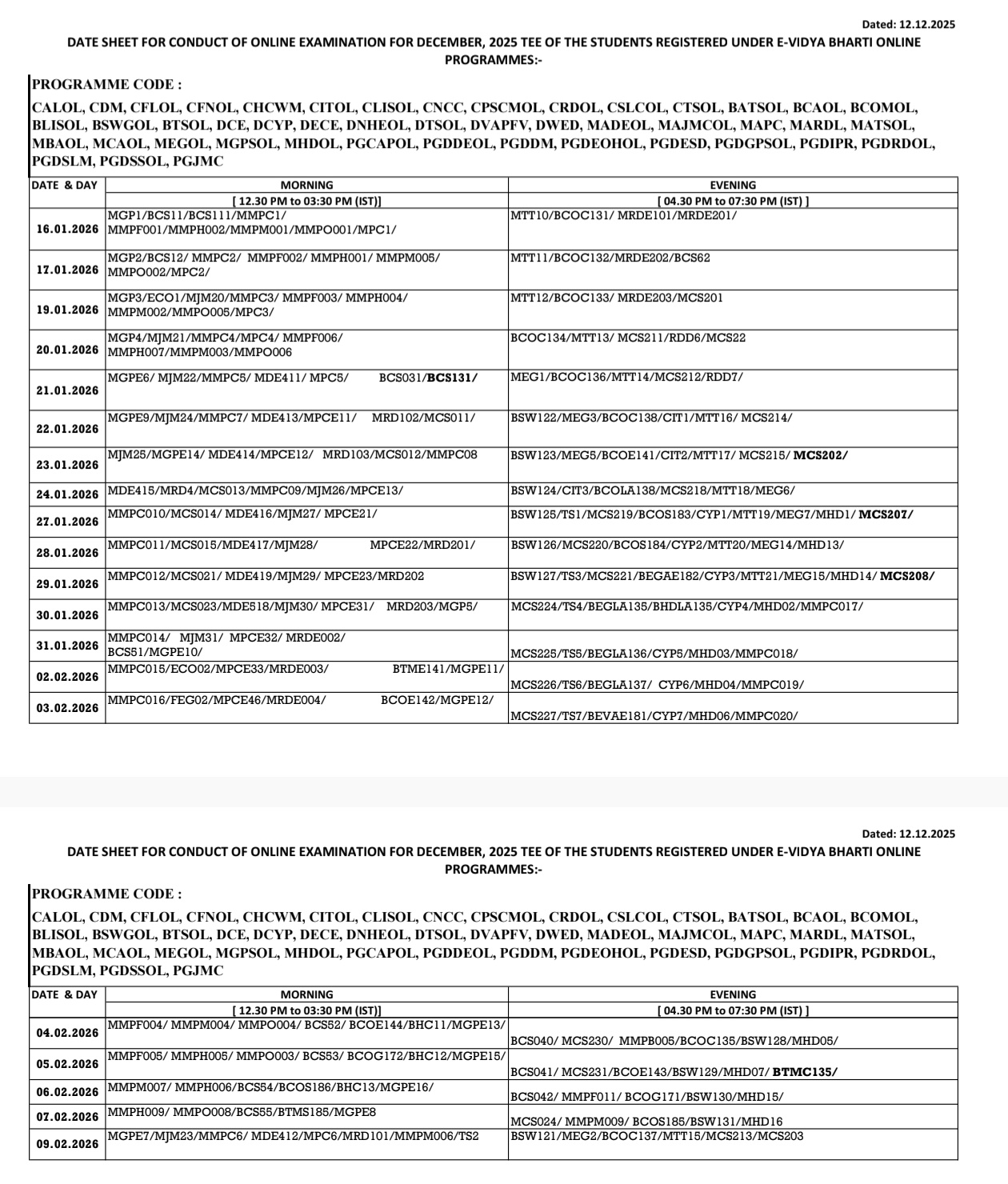 Dated: 12.12.2025

DATE SHEET FOR CONDUCT OF ONLINE EXAMINATION FOR DECEMBER, 2025 TEE OF THE STUDENTS REGISTERED UNDER E-VIDYA BHARTI ONLINE PROGRAMMES:-

PROGRAMME CODE :

CALOL, CDM, CFLOL, CFNOL, CHCWM, CITOL, CLISOL, CNCC, CPSCMOL, CRDOL, CSLCOL, CTSOL, BATSOL, BCAOL, BCOMOL, BLISOL, BSWGOL, BTSOL, DCE, DCYP, DECE, DNHEOL, DTSOL, DVAPFV, DWED, MADEOL, MAJMCOL, MAPC, MARDL, MATSOL, MBAOL, MCAOL, MEGOL, MGPSOL, MHDOL, PGCAPOL, PGDDEOL, PGDDM, PGDEOHOL, PGDESD, PGDGPSOL, PGDIPR, PGDRDOL, PGDSLM, PGDSSOL, PGJMC

| DATE & DAY | MORNING [ 12.30 PM to 03:30 PM (IST)] | EVENING [ 04.30 PM to 07:30 PM (IST) ] |
|---|---|---|
| 16.01.2026 | MGP1/BCS11/BCS111/MMPC1/ MMPF001/MMPH002/MMPM001/MMPO001/MPC1/ | MTT10/BCOC131/ MRDE101/MRDE201/ |
| 17.01.2026 | MGP2/BCS12/ MMPC2/ MMPF002/ MMPH001/ MMPM005/ MMPO002/MPC2/ | MTT11/BCOC132/MRDE202/BCS62 |
| 19.01.2026 | MGP3/ECO1/MJM20/MMPC3/ MMPF003/ MMPH004/ MMPM002/MMPO005/MPC3/ | MTT12/BCOC133/ MRDE203/MCS201 |
| 20.01.2026 | MGP4/MJM21/MMPC4/MPC4/ MMPF006/ MMPH007/MMPM003/MMPO006 | BCOC134/MTT13/ MCS211/RDD6/MCS22 |
| 21.01.2026 | MGPE6/ MJM22/MMPC5/ MDE411/ MPC5/ BCS031/BCS131/ | MEG1/BCOC136/MTT14/MCS212/RDD7/ |
| 22.01.2026 | MGPE9/MJM24/MMPC7/ MDE413/MPCE11/ MRD102/MCS011/ | BSW122/MEG3/BCOC138/CIT1/MTT16/ MCS214/ |
| 23.01.2026 | MJM25/MGPE14/ MDE414/MPCE12/ MRD103/MCS012/MMPC08 | BSW123/MEG5/BCOE141/CIT2/MTT17/ MCS215/ MCS202/ |
| 24.01.2026 | MDE415/MRD4/MCS013/MMPC09/MJM26/MPCE13/ | BSW124/CIT3/BCOLA138/MCS218/MTT18/MEG6/ |
| 27.01.2026 | MMPC010/MCS014/ MDE416/MJM27/ MPCE21/ | BSW125/TS1/MCS219/BCOS183/CYP1/MTT19/MEG7/MHD1/ MCS207/ |
| 28.01.2026 | MMPC011/MCS015/MDE417/MJM28/ MPCE22/MRD201/ | BSW126/MCS220/BCOS184/CYP2/MTT20/MEG14/MHD13/ |
| 29.01.2026 | MMPC012/MCS021/ MDE419/MJM29/ MPCE23/MRD202 | BSW127/TS3/MCS221/BEGAE182/CYP3/MTT21/MEG15/MHD14/ MCS208/ |
| 30.01.2026 | MMPC013/MCS023/MDE518/MJM30/ MPCE31/ MRD203/MGP5/ | MCS224/TS4/BEGLA135/BHDLA135/CYP4/MHD02/MMPC017/ |
| 31.01.2026 | MMPC014/ MJM31/ MPCE32/ MRDE002/ BCS51/MGPE10/ | MCS225/TS5/BEGLA136/CYP5/MHD03/MMPC018/ |
| 02.02.2026 | MMPC015/ECO02/MPCE33/MRDE003/ BTME141/MGPE11/ | MCS226/TS6/BEGLA137/ CYP6/MHD04/MMPC019/ |
| 03.02.2026 | MMPC016/FEG02/MPCE46/MRDE004/ BCOE142/MGPE12/ | MCS227/TS7/BEVAE181/CYP7/MHD06/MMPC020/ |

Dated: 12.12.2025

DATE SHEET FOR CONDUCT OF ONLINE EXAMINATION FOR DECEMBER, 2025 TEE OF THE STUDENTS REGISTERED UNDER E-VIDYA BHARTI ONLINE PROGRAMMES:-

PROGRAMME CODE :

CALOL, CDM, CFLOL, CFNOL, CHCWM, CITOL, CLISOL, CNCC, CPSCMOL, CRDOL, CSLCOL, CTSOL, BATSOL, BCAOL, BCOMOL, BLISOL, BSWGOL, BTSOL, DCE, DCYP, DECE, DNHEOL, DTSOL, DVAPFV, DWED, MADEOL, MAJMCOL, MAPC, MARDL, MATSOL, MBAOL, MCAOL, MEGOL, MGPSOL, MHDOL, PGCAPOL, PGDDEOL, PGDDM, PGDEOHOL, PGDESD, PGDGPSOL, PGDIPR, PGDRDOL, PGDSLM, PGDSSOL, PGJMC

| DATE & DAY | MORNING [ 12.30 PM to 03:30 PM (IST)] | EVENING [ 04.30 PM to 07:30 PM (IST) ] |
|---|---|---|
| 04.02.2026 | MMPF004/ MMPM004/ MMPO004/ BCS52/ BCOE144/BHC11/MGPE13/ | BCS040/ MCS230/ MMPB005/BCOC135/BSW128/MHD05/ |
| 05.02.2026 | MMPF005/ MMPH005/ MMPO003/ BCS53/ BCOG172/BHC12/MGPE15/ | BCS041/ MCS231/BCOE143/BSW129/MHD07/ BTMC135/ |
| 06.02.2026 | MMPM007/ MMPH006/BCS54/BCOS186/BHC13/MGPE16/ | BCS042/ MMPF011/ BCOG171/BSW130/MHD15/ |
| 07.02.2026 | MMPH009/ MMPO008/BCS55/BTMS185/MGPE8 | MCS024/ MMPM009/ BCOS185/BSW131/MHD16 |
| 09.02.2026 | MGPE7/MJM23/MMPC6/ MDE412/MPC6/MRD101/MMPM006/TS2 | BSW121/MEG2/BCOC137/MTT15/MCS213/MCS203 |